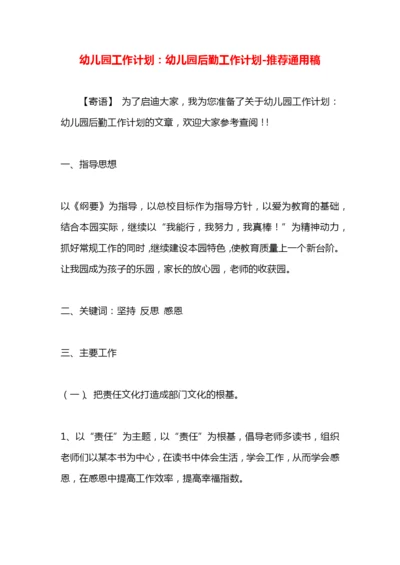 幼儿园工作计划：幼儿园后勤工作计划-推荐通用稿

【寄语】 为了启迪大家，我为您准备了关于幼儿园工作计划：幼儿园后勤工作计划的文章，欢迎大家参考查阅！！

一、指导思想

以《纲要》为指导，以总校目标作为指导方针，以爱为教育的基础，结合本园实际，继续以“我能行，我努力，我真棒！”为精神动力，抓好常规工作的同时，继续建设本园特色，使教育质量上一个新台阶。让我园成为孩子的乐园，家长的放心园，老师的收获园。

二、关键词：坚持 反思 感恩

三、主要工作

（一）、把责任文化打造成部门文化的根基。

1、以“责任”为主题，以“责任”为根基，倡导老师多读书，组织老师们以某本书为中心，在读书中体会生活，学会工作，从而学会感恩，在感恩中提高工作效率，提高幸福指数。